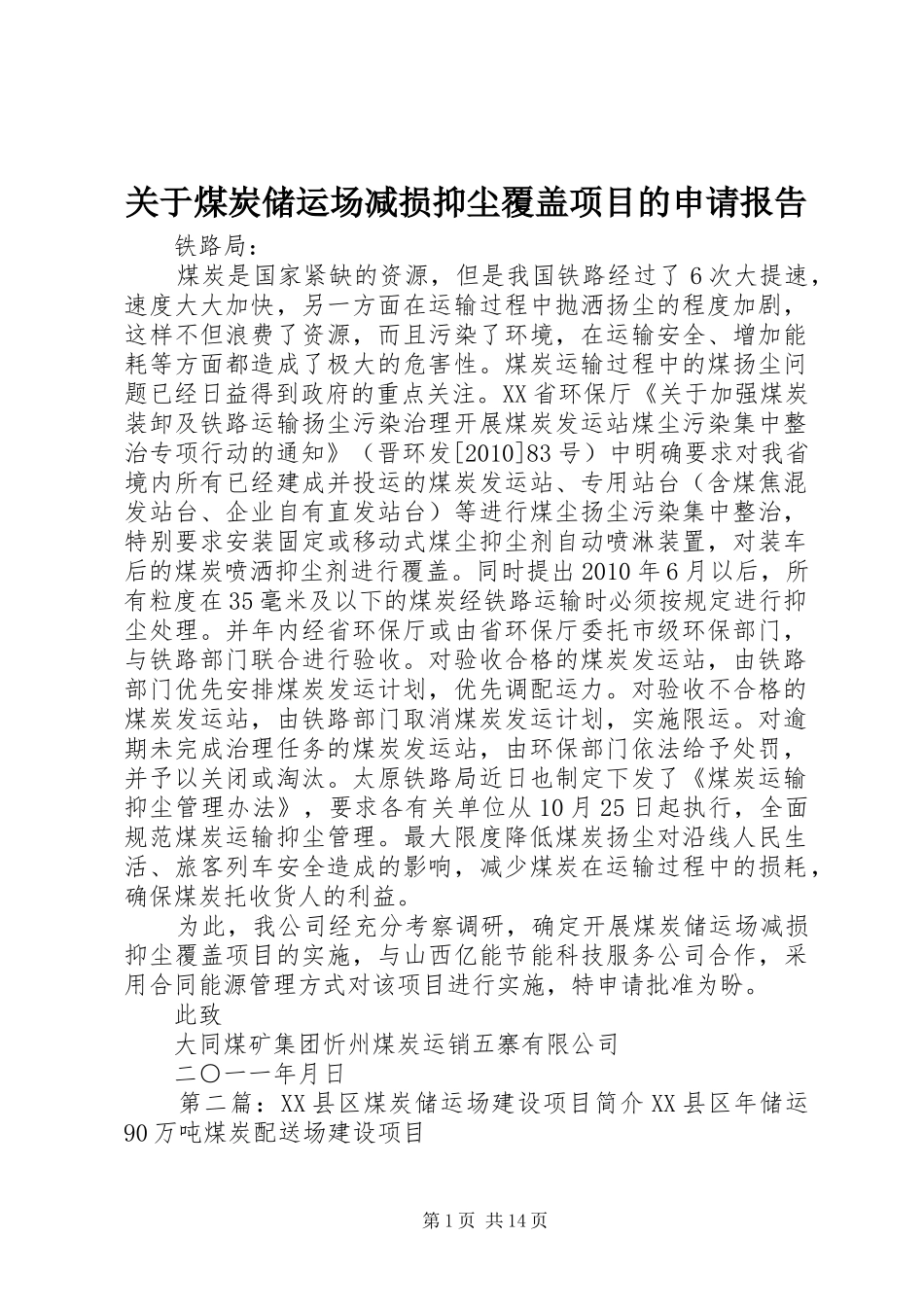 关于煤炭储运场减损抑尘覆盖项目的申请报告

铁路局：

煤炭是国家紧缺的资源，但是我国铁路经过了6次大提速，速度大大加快，另一方面在运输过程中抛洒扬尘的程度加剧，这样不但浪费了资源，而且污染了环境，在运输安全、增加能耗等方面都造成了极大的危害性。煤炭运输过程中的煤扬尘问题已经日益得到政府的重点关注。XX省环保厅《关于加强煤炭装卸及铁路运输扬尘污染治理开展煤炭发运站煤尘污染集中整治专项行动的通知》（晋环发[2010]83号）中明确要求对我省境内所有已经建成并投运的煤炭发运站、专用站台（含煤焦混发站台、企业自有直发站台）等进行煤尘扬尘污染集中整治，特别要求安装固定或移动式煤尘抑尘剂自动喷淋装置，对装车后的煤炭喷洒抑尘剂进行覆盖。同时提出2010年6月以后，所有粒度在35毫米及以下的煤炭经铁路运输时必须按规定进行抑尘处理。并年内经省环保厅或由省环保厅委托市级环保部门，与铁路部门联合进行验收。对验收合格的煤炭发运站，由铁路部门优先安排煤炭发运计划，优先调配运力。对验收不合格的煤炭发运站，由铁路部门取消煤炭发运计划，实施限运。对逾期未完成治理任务的煤炭发运站，由环保部门依法给予处罚，并予以关闭或淘汰。太原铁路局近日也制定下发了《煤炭运输抑尘管理办法》，要求各有关单位从10月25日起执行，全面规范煤炭运输抑尘管理。最大限度降低煤炭扬尘对沿线人民生活、旅客列车安全造成的影响，减少煤炭在运输过程中的损耗，确保煤炭托收货人的利益。

为此，我公司经充分考察调研，确定开展煤炭储运场减损抑尘覆盖项目的实施，与山西亿能节能科技服务公司合作，采用合同能源管理方式对该项目进行实施，特申请批准为盼。

此致

大同煤矿集团忻州煤炭运销五寨有限公司

二〇一一年月日

第二篇：XX县区煤炭储运场建设项目简介XX县区年储运90万吨煤炭配送场建设项目

第1页 共14页